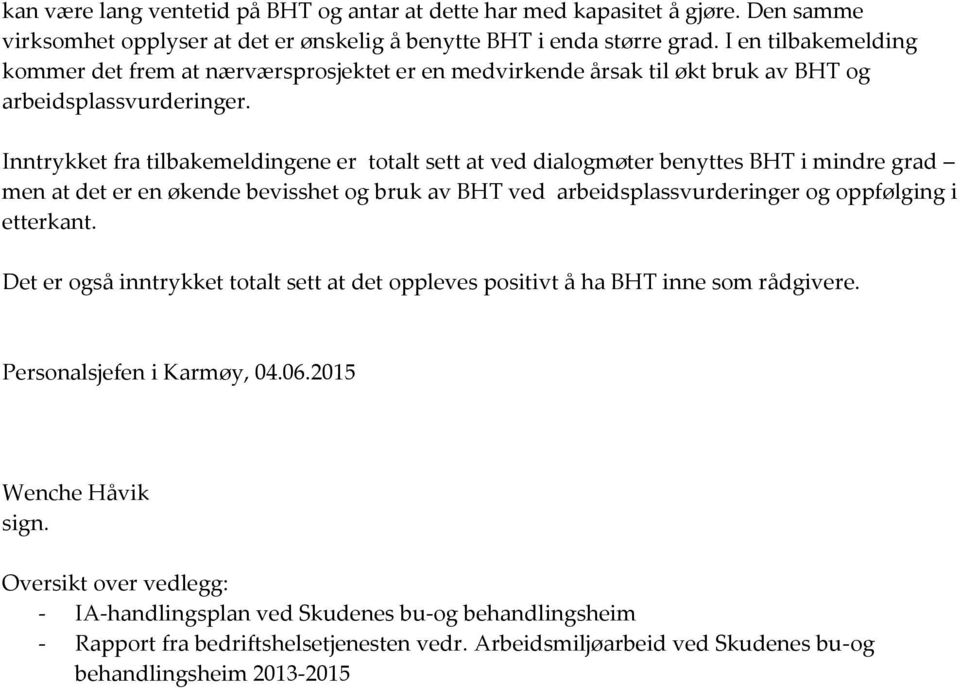 kan være lang ventetid på BHT og antar at dette har med kapasitet å gjøre. Den samme virksomhet opplyser at det er ønskelig å benytte BHT i enda større grad. I en tilbakemelding kommer det frem at nærværsprosjektet er en medvirkende årsak til økt bruk av BHT og arbeidsplassvurderinger.

Inntrykket fra tilbakemeldingene er totalt sett at ved dialogmøter benyttes BHT i mindre grad – men at det er en økende bevisshet og bruk av BHT ved arbeidsplassvurderinger og oppfølging i etterkant.

Det er også inntrykket totalt sett at det oppleves positivt å ha BHT inne som rådgivere.

Personalsjefen i Karmøy, 04.06.2015

Wenche Håvik
sign.

Oversikt over vedlegg:
- IA-handlingsplan ved Skudenes bu-og behandlingsheim
- Rapport fra bedriftshelsetjenesten vedr. Arbeidsmiljøarbeid ved Skudenes bu-og behandlingsheim 2013-2015